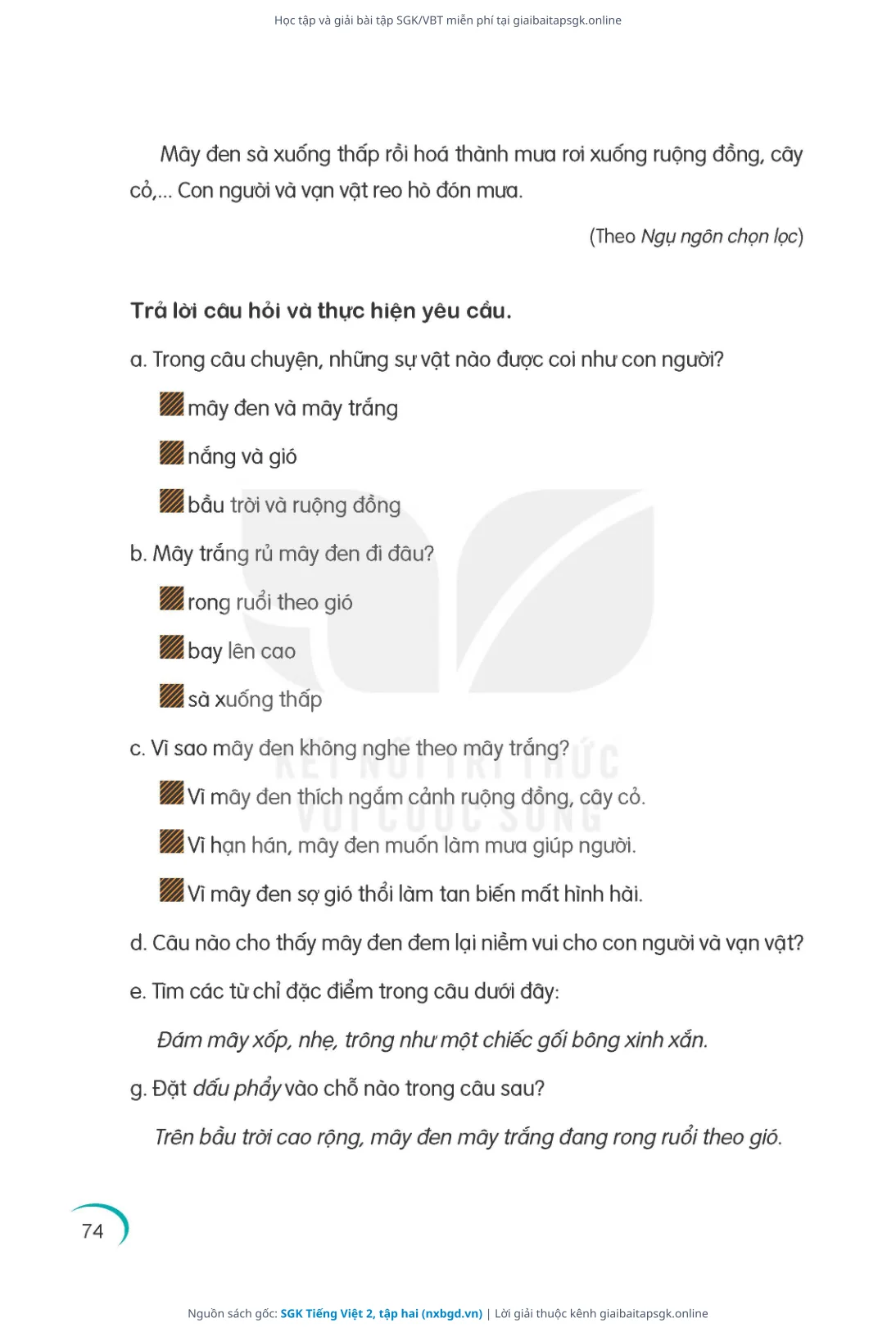 Học tập và giải bài tập SGK/VBT miễn phí tại giaibaitapsgk.online

Mây đen sà xuống thấp rồi hoá thành mưa rơi xuống ruộng đồng, cây cỏ,... Con người và vạn vật reo hò đón mưa.

(Theo Ngụ ngôn chọn lọc)

Trả lời câu hỏi và thực hiện yêu cầu.

a. Trong câu chuyện, những sự vật nào được coi như con người?

mây đen và mây trắng

nắng và gió

bầu trời và ruộng đồng

b. Mây trắng rủ mây đen đi đâu?

rong ruổi theo gió

bay lên cao

sà xuống thấp

c. Vì sao mây đen không nghe theo mây trắng?

Vì mây đen thích ngắm cảnh ruộng đồng, cây cỏ.

Vì hạn hán, mây đen muốn làm mưa giúp người.

Vì mây đen sợ gió thổi làm tan biến mất hình hài.

d. Câu nào cho thấy mây đen đem lại niềm vui cho con người và vạn vật?

e. Tìm các từ chỉ đặc điểm trong câu dưới đây:

Đám mây xốp, nhẹ, trông như một chiếc gối bông xinh xắn.

g. Đặt dấu phẩy vào chỗ nào trong câu sau?

Trên bầu trời cao rộng, mây đen mây trắng đang rong ruổi theo gió.

KẾT NỐI TRI THỨC VỚI CUỘC SỐNG

74

Nguồn sách gốc: SGK Tiếng Việt 2, tập hai (nxbgd.vn) | Lời giải thuộc kênh giaibaitapsgk.online